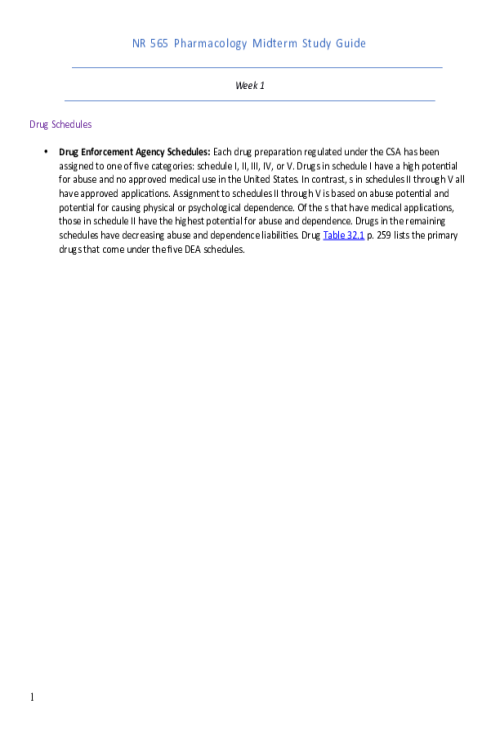 NR 565 Pharmacology Midterm Study Guide

Week 1

Drug Schedules

• Drug Enforcement Agency Schedules: Each drug preparation regulated under the CSA has been assigned to one of five categories: schedule I, II, III, IV, or V. Drugs in schedule I have a high potential for abuse and no approved medical use in the United States. In contrast, s in schedules II through V all have approved applications. Assignment to schedules II through V is based on abuse potential and potential for causing physical or psychological dependence. Of the s that have medical applications, those in schedule II have the highest potential for abuse and dependence. Drugs in the remaining schedules have decreasing abuse and dependence liabilities. Drug Table 32.1 p. 259 lists the primary drugs that come under the five DEA schedules.

1